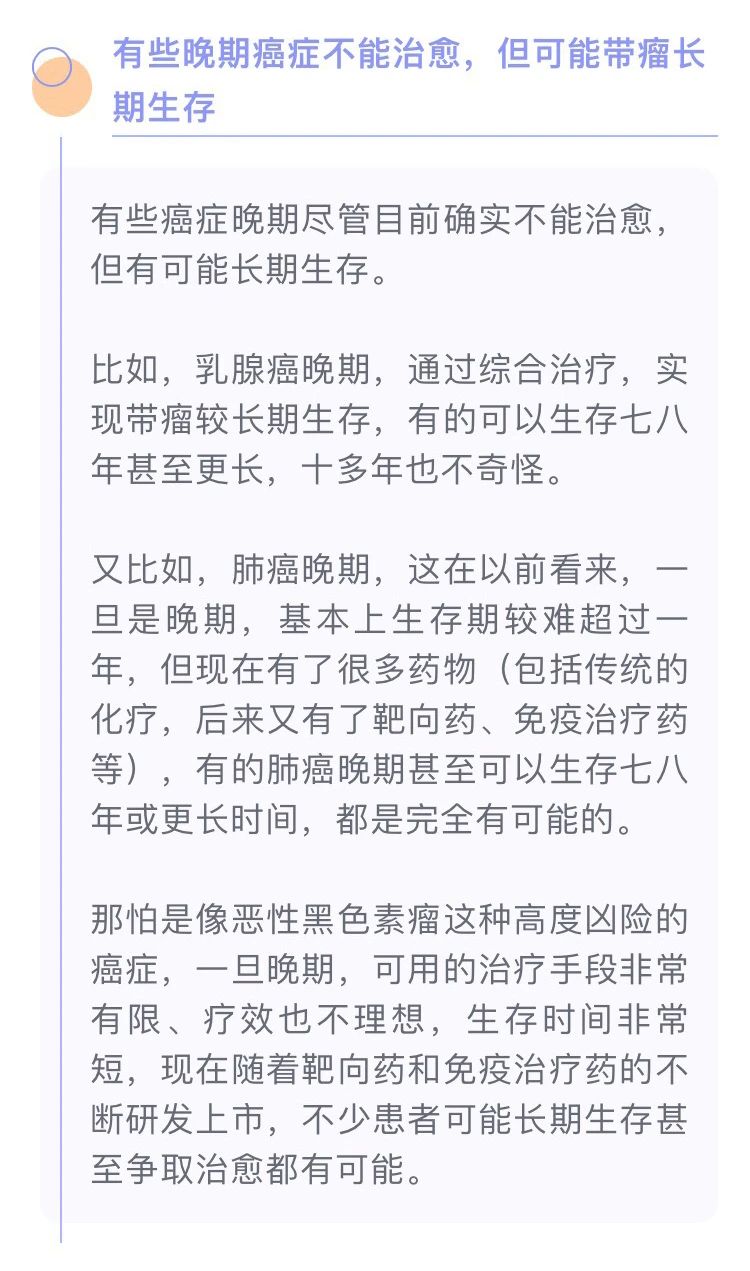 有些晚期癌症不能治愈，但可能带瘤长期生存

有些癌症晚期尽管目前确实不能治愈，但有可能长期生存。

比如，乳腺癌晚期，通过综合治疗，实现带瘤较长期生存，有的可以生存七八年甚至更长，十多年也不奇怪。

又比如，肺癌晚期，这在以前看来，一旦是晚期，基本上生存期较难超过一年，但现在有了很多药物（包括传统的化疗，后来又有了靶向药、免疫治疗药等），有的肺癌晚期甚至可以生存七八年或更长时间，都是完全有可能的。

那怕是像恶性黑色素瘤这种高度凶险的癌症，一旦晚期，可用的治疗手段非常有限、疗效也不理想，生存时间非常短，现在随着靶向药和免疫治疗药的不断研发上市，不少患者可能长期生存甚至争取治愈都有可能。